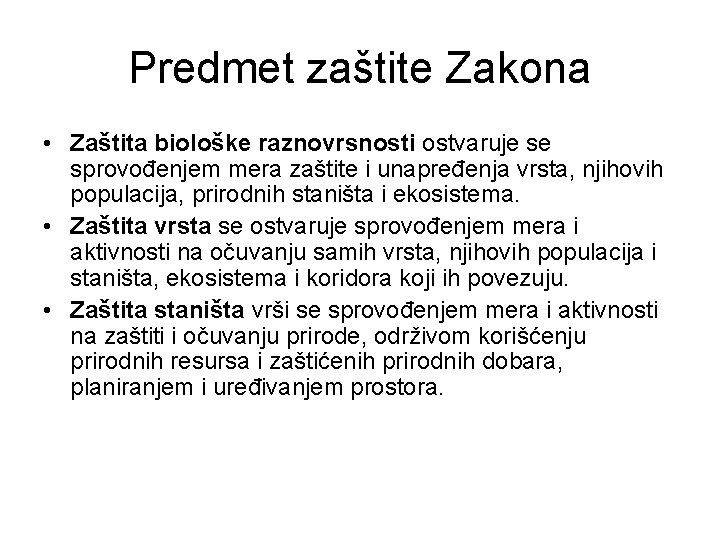 Predmet zaštite Zakona

• Zaštita biološke raznovrsnosti ostvaruje se sprovođenjem mera zaštite i unapređenja vrsta, njihovih populacija, prirodnih staništa i ekosistema.
• Zaštita vrsta se ostvaruje sprovođenjem mera i aktivnosti na očuvanju samih vrsta, njihovih populacija i staništa, ekosistema i koridora koji ih povezuju.
• Zaštita staništa vrši se sprovođenjem mera i aktivnosti na zaštiti i očuvanju prirode, održivom korišćenju prirodnih resursa i zaštićenih prirodnih dobara, planiranjem i uređivanjem prostora.